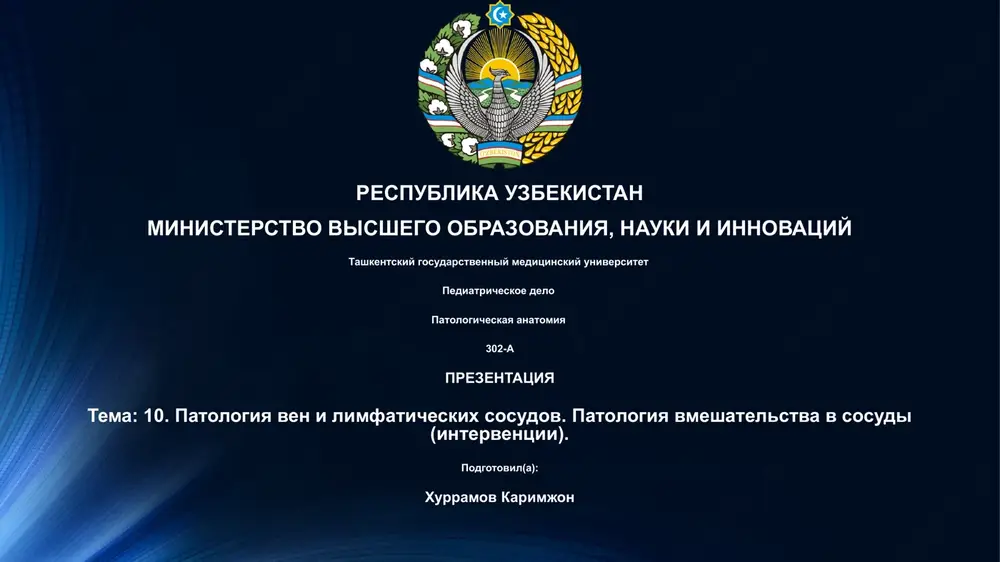 РЕСПУБЛИКА УЗБЕКИСТАН

МИНИСТЕРСТВО ВЫСШЕГО ОБРАЗОВАНИЯ, НАУКИ И ИННОВАЦИЙ

Ташкентский государственный медицинский университет

Педиатрическое дело

Патологическая анатомия

302-А

ПРЕЗЕНТАЦИЯ

Тема: 10. Патология вен и лимфатических сосудов. Патология вмешательства в сосуды (интервенции).

Подготовил(а):

Хуррамов Каримжон